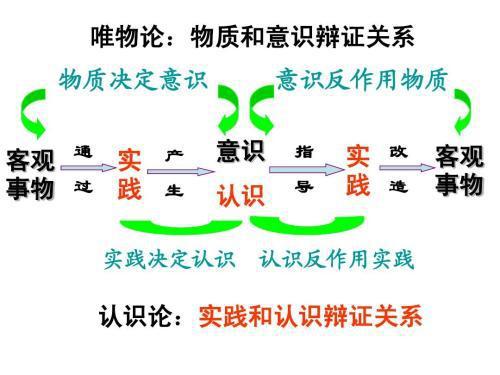 唯物论：物质和意识辩证关系

物质决定意识

意识反作用物质

客观事物

通过

实践

产生

意识

认识

指导

实践

改造

客观事物

实践决定认识

认识反作用实践

认识论：实践和认识辩证关系